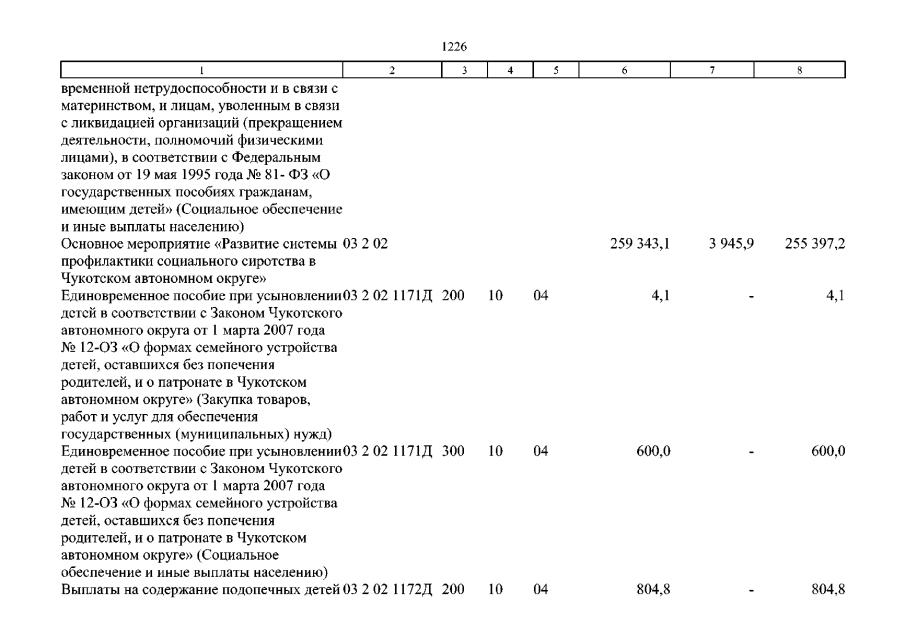 1226

| 1 | 2 | 3 | 4 | 5 | 6 | 7 | 8 |
|---|---|---|---|---|---|---|---|
| временной нетрудоспособности и в связи с материнством, и лицам, уволенным в связи с ликвидацией организаций (прекращением деятельности, полномочий физическими лицами), в соответствии с Федеральным законом от 19 мая 1995 года № 81- ФЗ «О государственных пособиях гражданам, имеющим детей» (Социальное обеспечение и иные выплаты населению) | | | | | | | |
| Основное мероприятие «Развитие системы профилактики социального сиротства в Чукотском автономном округе» | 03 2 02 | | | | 259 343,1 | 3 945,9 | 255 397,2 |
| Единовременное пособие при усыновлении детей в соответствии с Законом Чукотского автономного округа от 1 марта 2007 года № 12-ОЗ «О формах семейного устройства детей, оставшихся без попечения родителей, и о патронате в Чукотском автономном округе» (Закупка товаров, работ и услуг для обеспечения государственных (муниципальных) нужд) | 03 2 02 1171Д | 200 | 10 | 04 | 4,1 | - | 4,1 |
| Единовременное пособие при усыновлении детей в соответствии с Законом Чукотского автономного округа от 1 марта 2007 года № 12-ОЗ «О формах семейного устройства детей, оставшихся без попечения родителей, и о патронате в Чукотском автономном округе» (Социальное обеспечение и иные выплаты населению) | 03 2 02 1171Д | 300 | 10 | 04 | 600,0 | - | 600,0 |
| Выплаты на содержание подопечных детей | 03 2 02 1172Д | 200 | 10 | 04 | 804,8 | - | 804,8 |